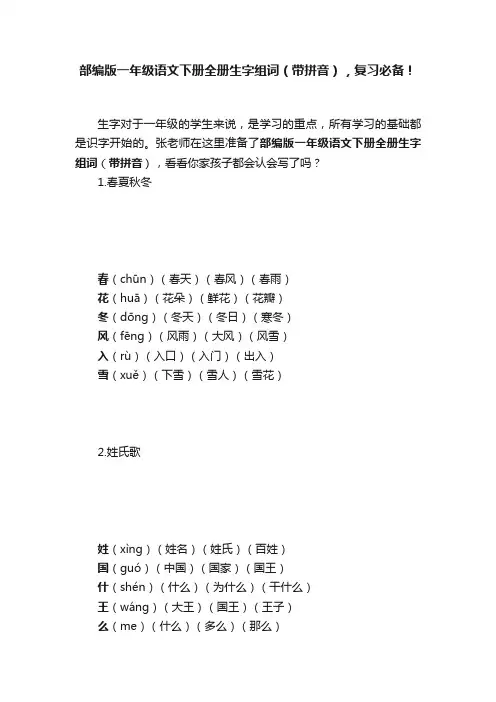 部编版一年级语文下册全册生字组词（带拼音），复习必备！

生字对于一年级的学生来说，是学习的重点，所有学习的基础都是识字开始的。张老师在这里准备了部编版一年级语文下册全册生字组词（带拼音），看看你家孩子都会认会写了吗？

1.春夏秋冬

春（chūn）（春天）（春风）（春雨）
花（huā）（花朵）（鲜花）（花瓣）
冬（dōng）（冬天）（冬日）（寒冬）
风（fēng）（风雨）（大风）（风雪）
入（rù）（入口）（入门）（出入）
雪（xuě）（下雪）（雪人）（雪花）

2.姓氏歌

姓（xìng）（姓名）（姓氏）（百姓）
国（guó）（中国）（国家）（国王）
什（shén）（什么）（为什么）（干什么）
王（wáng）（大王）（国王）（王子）
么（me）（什么）（多么）（那么）